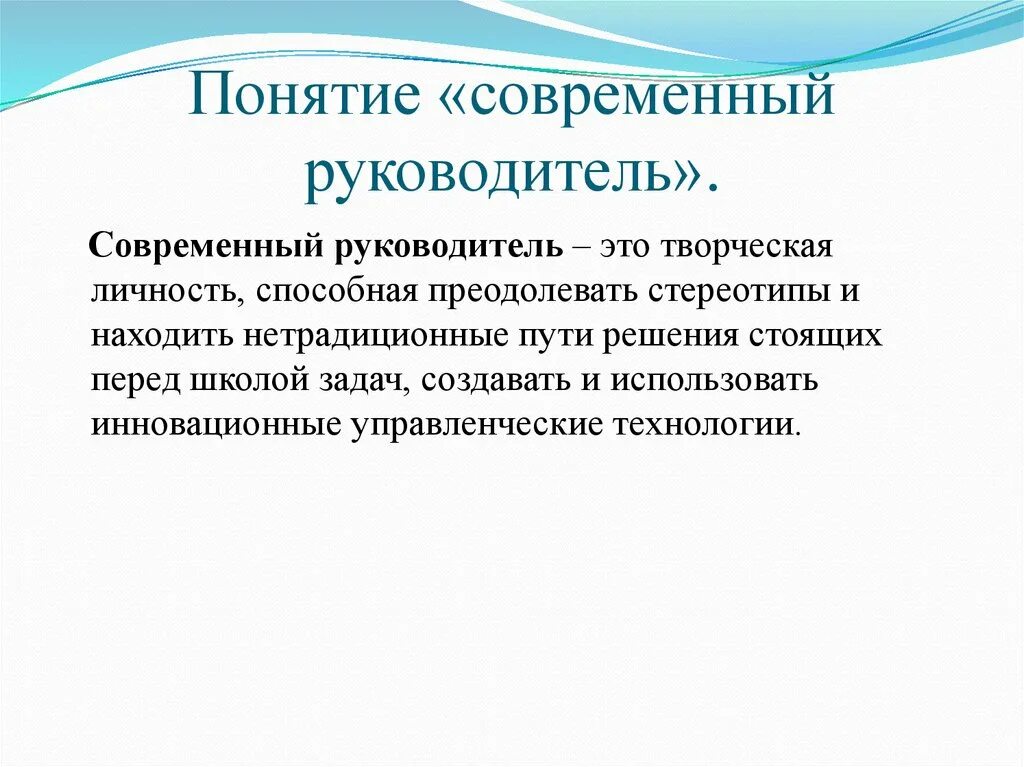 Понятие «современный руководитель».

Современный руководитель – это творческая личность, способная преодолевать стереотипы и находить нетрадиционные пути решения стоящих перед школой задач, создавать и использовать инновационные управленческие технологии.